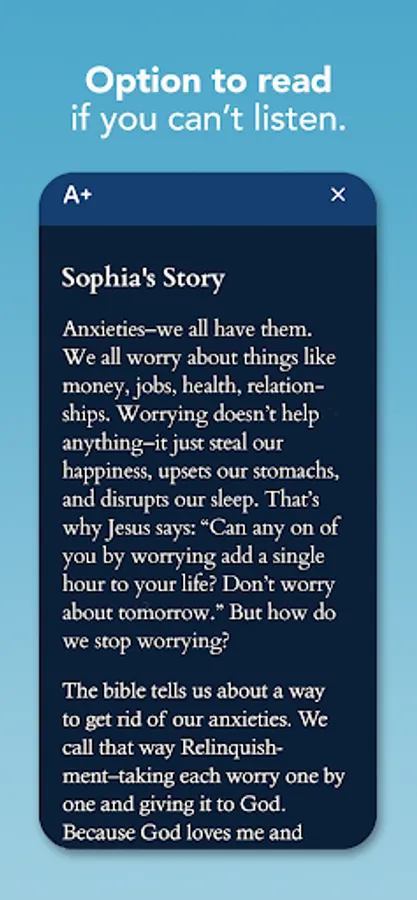 Option to read
if you can't listen.

A+

×

Sophia's Story

Anxieties–we all have them. We all worry about things like money, jobs, health, relationships. Worrying doesn't help anything–it just steal our happiness, upsets our stomachs, and disrupts our sleep. That's why Jesus says: "Can any on of you by worrying add a single hour to your life? Don't worry about tomorrow." But how do we stop worrying?

The bible tells us about a way to get rid of our anxieties. We call that way Relinquishment–taking each worry one by one and giving it to God. Because God loves me and